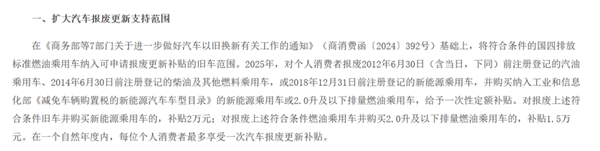 一、扩大汽车报废更新支持范围

在《商务部等7部门关于进一步做好汽车以旧换新有关工作的通知》（商消费函〔2024〕392号）基础上，将符合条件的国四排放标准燃油乘用车纳入可申请报废更新补贴的旧车范围。2025年，对个人消费者报废2012年6月30日（含当日，下同）前注册登记的汽油乘用车、2014年6月30日前注册登记的柴油及其他燃料乘用车，或2018年12月31日前注册登记的新能源乘用车，并购买纳入工业和信息化部《减免车辆购置税的新能源汽车车型目录》的新能源乘用车或2.0升及以下排量燃油乘用车，给予一次性定额补贴。对报废上述符合条件旧车并购买新能源乘用车的，补贴2万元；对报废上述符合条件燃油乘用车并购买2.0升及以下排量燃油乘用车的，补贴1.5万元。在一个自然年度内，每位个人消费者最多享受一次汽车报废更新补贴。